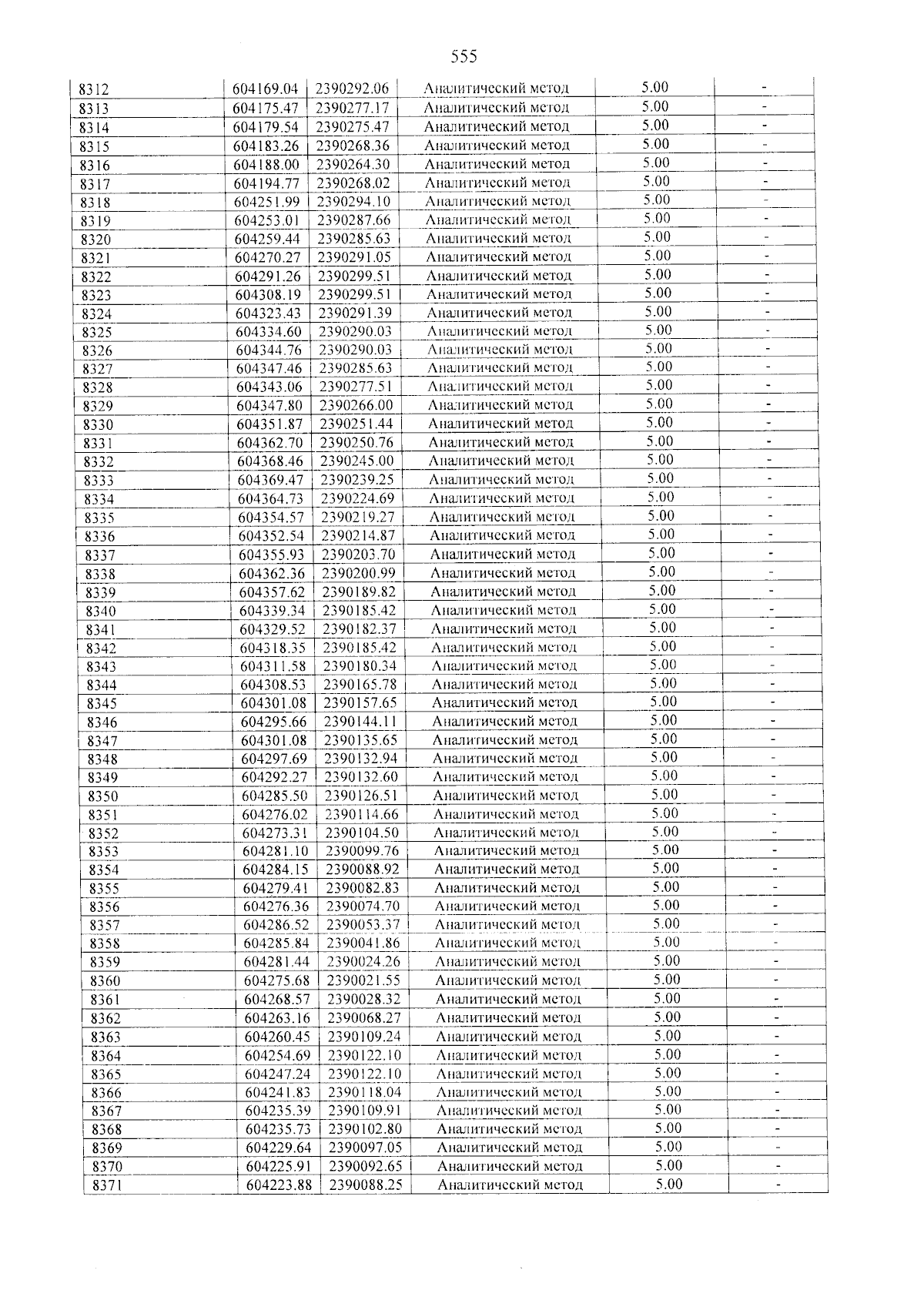 555

| 8312 | 604169.04 | 2390292.06 | Аналитический метод | 5.00 | - |
|---|---|---|---|---|---|
| 8313 | 604175.47 | 2390277.17 | Аналитический метод | 5.00 | - |
| 8314 | 604179.54 | 2390275.47 | Аналитический метод | 5.00 | - |
| 8315 | 604183.26 | 2390268.36 | Аналитический метод | 5.00 | - |
| 8316 | 604188.00 | 2390264.30 | Аналитический метод | 5.00 | - |
| 8317 | 604194.77 | 2390268.02 | Аналитический метод | 5.00 | - |
| 8318 | 604251.99 | 2390294.10 | Аналитический метод | 5.00 | - |
| 8319 | 604253.01 | 2390287.66 | Аналитический метод | 5.00 | - |
| 8320 | 604259.44 | 2390285.63 | Аналитический метод | 5.00 | - |
| 8321 | 604270.27 | 2390291.05 | Аналитический метод | 5.00 | - |
| 8322 | 604291.26 | 2390299.51 | Аналитический метод | 5.00 | - |
| 8323 | 604308.19 | 2390299.51 | Аналитический метод | 5.00 | - |
| 8324 | 604323.43 | 2390291.39 | Аналитический метод | 5.00 | - |
| 8325 | 604334.60 | 2390290.03 | Аналитический метод | 5.00 | - |
| 8326 | 604344.76 | 2390290.03 | Аналитический метод | 5.00 | - |
| 8327 | 604347.46 | 2390285.63 | Аналитический метод | 5.00 | - |
| 8328 | 604343.06 | 2390277.51 | Аналитический метод | 5.00 | - |
| 8329 | 604347.80 | 2390266.00 | Аналитический метод | 5.00 | - |
| 8330 | 604351.87 | 2390251.44 | Аналитический метод | 5.00 | - |
| 8331 | 604362.70 | 2390250.76 | Аналитический метод | 5.00 | - |
| 8332 | 604368.46 | 2390245.00 | Аналитический метод | 5.00 | - |
| 8333 | 604369.47 | 2390239.25 | Аналитический метод | 5.00 | - |
| 8334 | 604364.73 | 2390224.69 | Аналитический метод | 5.00 | - |
| 8335 | 604354.57 | 2390219.27 | Аналитический метод | 5.00 | - |
| 8336 | 604352.54 | 2390214.87 | Аналитический метод | 5.00 | - |
| 8337 | 604355.93 | 2390203.70 | Аналитический метод | 5.00 | - |
| 8338 | 604362.36 | 2390200.99 | Аналитический метод | 5.00 | - |
| 8339 | 604357.62 | 2390189.82 | Аналитический метод | 5.00 | - |
| 8340 | 604339.34 | 2390185.42 | Аналитический метод | 5.00 | - |
| 8341 | 604329.52 | 2390182.37 | Аналитический метод | 5.00 | - |
| 8342 | 604318.35 | 2390185.42 | Аналитический метод | 5.00 | - |
| 8343 | 604311.58 | 2390180.34 | Аналитический метод | 5.00 | - |
| 8344 | 604308.53 | 2390165.78 | Аналитический метод | 5.00 | - |
| 8345 | 604301.08 | 2390157.65 | Аналитический метод | 5.00 | - |
| 8346 | 604295.66 | 2390144.11 | Аналитический метод | 5.00 | - |
| 8347 | 604301.08 | 2390135.65 | Аналитический метод | 5.00 | - |
| 8348 | 604297.69 | 2390132.94 | Аналитический метод | 5.00 | - |
| 8349 | 604292.27 | 2390132.60 | Аналитический метод | 5.00 | - |
| 8350 | 604285.50 | 2390126.51 | Аналитический метод | 5.00 | - |
| 8351 | 604276.02 | 2390114.66 | Аналитический метод | 5.00 | - |
| 8352 | 604273.31 | 2390104.50 | Аналитический метод | 5.00 | - |
| 8353 | 604281.10 | 2390099.76 | Аналитический метод | 5.00 | - |
| 8354 | 604284.15 | 2390088.92 | Аналитический метод | 5.00 | - |
| 8355 | 604279.41 | 2390082.83 | Аналитический метод | 5.00 | - |
| 8356 | 604276.36 | 2390074.70 | Аналитический метод | 5.00 | - |
| 8357 | 604286.52 | 2390053.37 | Аналитический метод | 5.00 | - |
| 8358 | 604285.84 | 2390041.86 | Аналитический метод | 5.00 | - |
| 8359 | 604281.44 | 2390024.26 | Аналитический метод | 5.00 | - |
| 8360 | 604275.68 | 2390021.55 | Аналитический метод | 5.00 | - |
| 8361 | 604268.57 | 2390028.32 | Аналитический метод | 5.00 | - |
| 8362 | 604263.16 | 2390068.27 | Аналитический метод | 5.00 | - |
| 8363 | 604260.45 | 2390109.24 | Аналитический метод | 5.00 | - |
| 8364 | 604254.69 | 2390122.10 | Аналитический метод | 5.00 | - |
| 8365 | 604247.24 | 2390122.10 | Аналитический метод | 5.00 | - |
| 8366 | 604241.83 | 2390118.04 | Аналитический метод | 5.00 | - |
| 8367 | 604235.39 | 2390109.91 | Аналитический метод | 5.00 | - |
| 8368 | 604235.73 | 2390102.80 | Аналитический метод | 5.00 | - |
| 8369 | 604229.64 | 2390097.05 | Аналитический метод | 5.00 | - |
| 8370 | 604225.91 | 2390092.65 | Аналитический метод | 5.00 | - |
| 8371 | 604223.88 | 2390088.25 | Аналитический метод | 5.00 | - |